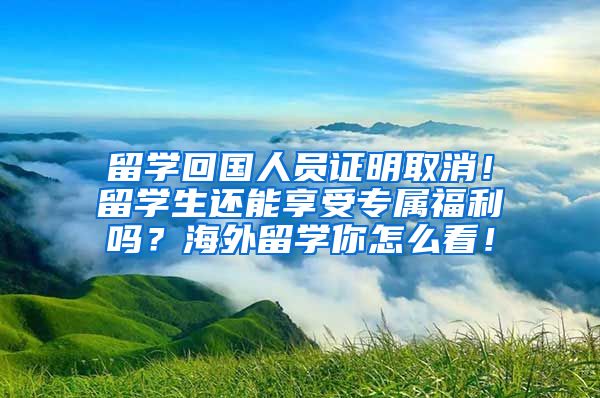 留学回国人员证明取消！留学生还能享受专属福利吗？海外留学你怎么看！